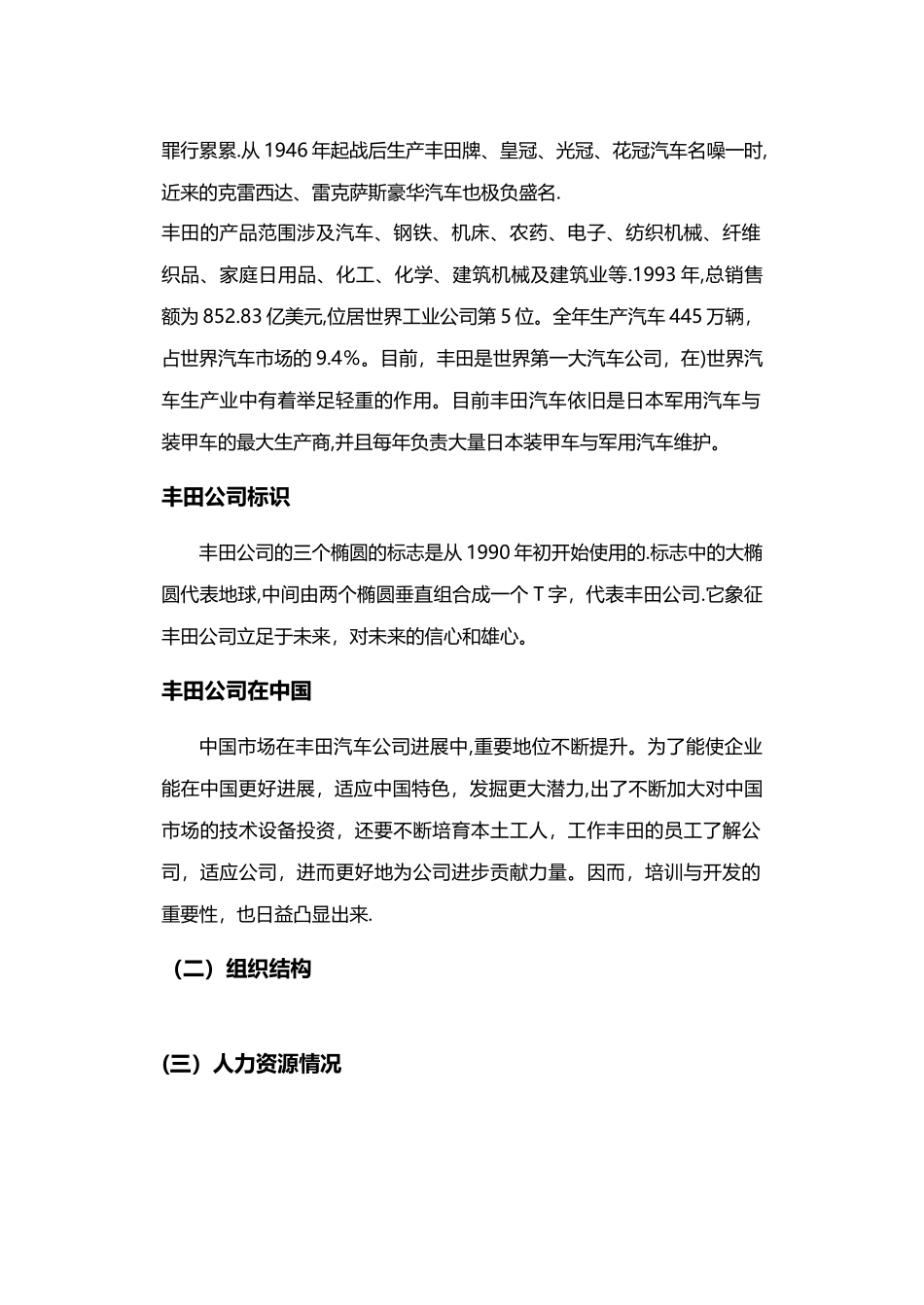 罪行累累.从 1946 年起战后生产丰田牌、皇冠、光冠、花冠汽车名噪一时,近来的克雷西达、雷克萨斯豪华汽车也极负盛名.
丰田的产品范围涉及汽车、钢铁、机床、农药、电子、纺织机械、纤维织品、家庭日用品、化工、化学、建筑机械及建筑业等.1993 年,总销售额为 852.83 亿美元,位居世界工业公司第 5 位。全年生产汽车 445 万辆，占世界汽车市场的 9.4%。目前，丰田是世界第一大汽车公司，在)世界汽车生产业中有着举足轻重的作用。目前丰田汽车依旧是日本军用汽车与装甲车的最大生产商,并且每年负责大量日本装甲车与军用汽车维护。

丰田公司标识

丰田公司的三个椭圆的标志是从 1990 年初开始使用的.标志中的大椭圆代表地球,中间由两个椭圆垂直组合成一个 T 字，代表丰田公司.它象征丰田公司立足于未来，对未来的信心和雄心。

丰田公司在中国

中国市场在丰田汽车公司进展中,重要地位不断提升。为了能使企业能在中国更好进展，适应中国特色，发掘更大潜力,出了不断加大对中国市场的技术设备投资，还要不断培育本土工人，工作丰田的员工了解公司，适应公司，进而更好地为公司进步贡献力量。因而，培训与开发的重要性，也日益凸显出来.

（二）组织结构

(三）人力资源情况